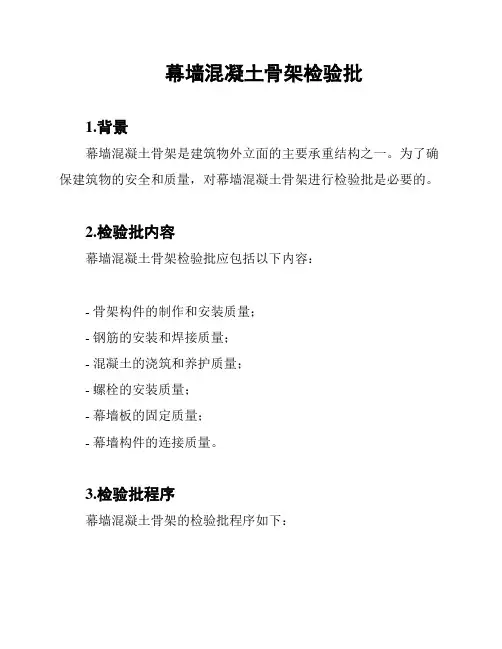 幕墙混凝土骨架检验批

1.背景

幕墙混凝土骨架是建筑物外立面的主要承重结构之一。为了确保建筑物的安全和质量，对幕墙混凝土骨架进行检验批是必要的。

2.检验批内容

幕墙混凝土骨架检验批应包括以下内容：

- 骨架构件的制作和安装质量；
- 钢筋的安装和焊接质量；
- 混凝土的浇筑和养护质量；
- 螺栓的安装质量；
- 幕墙板的固定质量；
- 幕墙构件的连接质量。

3.检验批程序

幕墙混凝土骨架的检验批程序如下：